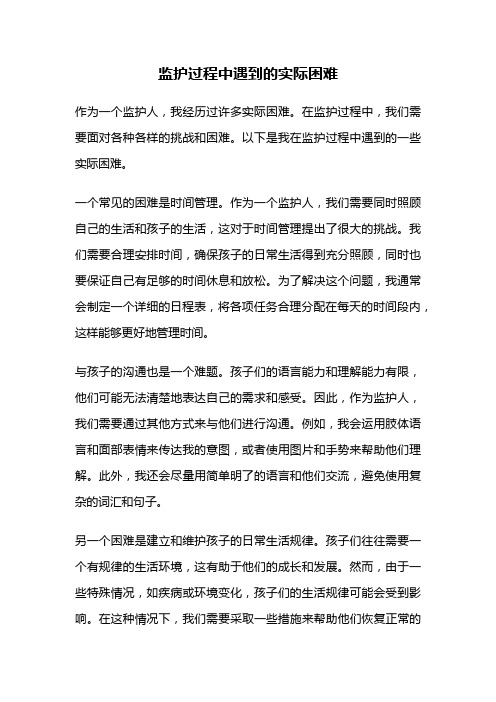 监护过程中遇到的实际困难

作为一个监护人，我经历过许多实际困难。在监护过程中，我们需要面对各种各样的挑战和困难。以下是我在监护过程中遇到的一些实际困难。

一个常见的困难是时间管理。作为一个监护人，我们需要同时照顾自己的生活和孩子的生活，这对于时间管理提出了很大的挑战。我们需要合理安排时间，确保孩子的日常生活得到充分照顾，同时也要保证自己有足够的时间休息和放松。为了解决这个问题，我通常会制定一个详细的日程表，将各项任务合理分配在每天的时间段内，这样能够更好地管理时间。

与孩子的沟通也是一个难题。孩子们的语言能力和理解能力有限，他们可能无法清楚地表达自己的需求和感受。因此，作为监护人，我们需要通过其他方式来与他们进行沟通。例如，我会运用肢体语言和面部表情来传达我的意图，或者使用图片和手势来帮助他们理解。此外，我还会尽量用简单明了的语言和他们交流，避免使用复杂的词汇和句子。

另一个困难是建立和维护孩子的日常生活规律。孩子们往往需要一个有规律的生活环境，这有助于他们的成长和发展。然而，由于一些特殊情况，如疾病或环境变化，孩子们的生活规律可能会受到影响。在这种情况下，我们需要采取一些措施来帮助他们恢复正常的